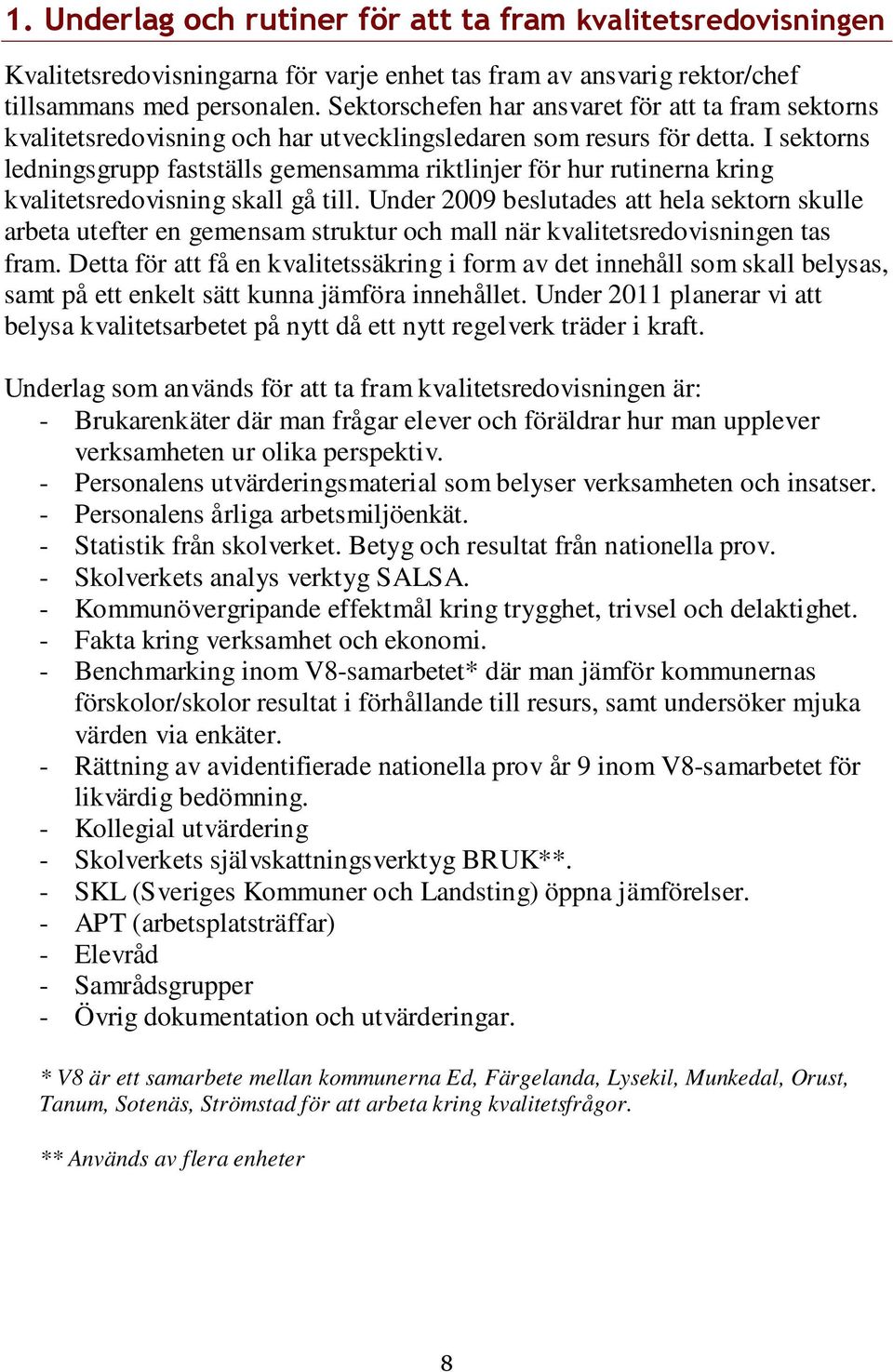 1. Underlag och rutiner för att ta fram kvalitetsredovisningen

Kvalitetsredovisningarna för varje enhet tas fram av ansvarig rektor/chef tillsammans med personalen. Sektorschefen har ansvaret för att ta fram sektorns kvalitetsredovisning och har utvecklingsledaren som resurs för detta. I sektorns ledningsgrupp fastställs gemensamma riktlinjer för hur rutinerna kring kvalitetsredovisning skall gå till. Under 2009 beslutades att hela sektorn skulle arbeta utefter en gemensam struktur och mall när kvalitetsredovisningen tas fram. Detta för att få en kvalitetssäkring i form av det innehåll som skall belysas, samt på ett enkelt sätt kunna jämföra innehållet. Under 2011 planerar vi att belysa kvalitetsarbetet på nytt då ett nytt regelverk träder i kraft.

Underlag som används för att ta fram kvalitetsredovisningen är:
- Brukarenkäter där man frågar elever och föräldrar hur man upplever verksamheten ur olika perspektiv.
- Personalens utvärderingsmaterial som belyser verksamheten och insatser.
- Personalens årliga arbetsmiljöenkät.
- Statistik från skolverket. Betyg och resultat från nationella prov.
- Skolverkets analys verktyg SALSA.
- Kommunövergripande effektmål kring trygghet, trivsel och delaktighet.
- Fakta kring verksamhet och ekonomi.
- Benchmarking inom V8-samarbetet* där man jämför kommunernas förskolor/skolor resultat i förhållande till resurs, samt undersöker mjuka värden via enkäter.
- Rättning av avidentifierade nationella prov år 9 inom V8-samarbetet för likvärdig bedömning.
- Kollegial utvärdering
- Skolverkets självskattningsverktyg BRUK**.
- SKL (Sveriges Kommuner och Landsting) öppna jämförelser.
- APT (arbetsplatsträffar)
- Elevråd
- Samrådsgrupper
- Övrig dokumentation och utvärderingar.

* V8 är ett samarbete mellan kommunerna Ed, Färgelanda, Lysekil, Munkedal, Orust, Tanum, Sotenäs, Strömstad för att arbeta kring kvalitetsfrågor.

** Används av flera enheter

8